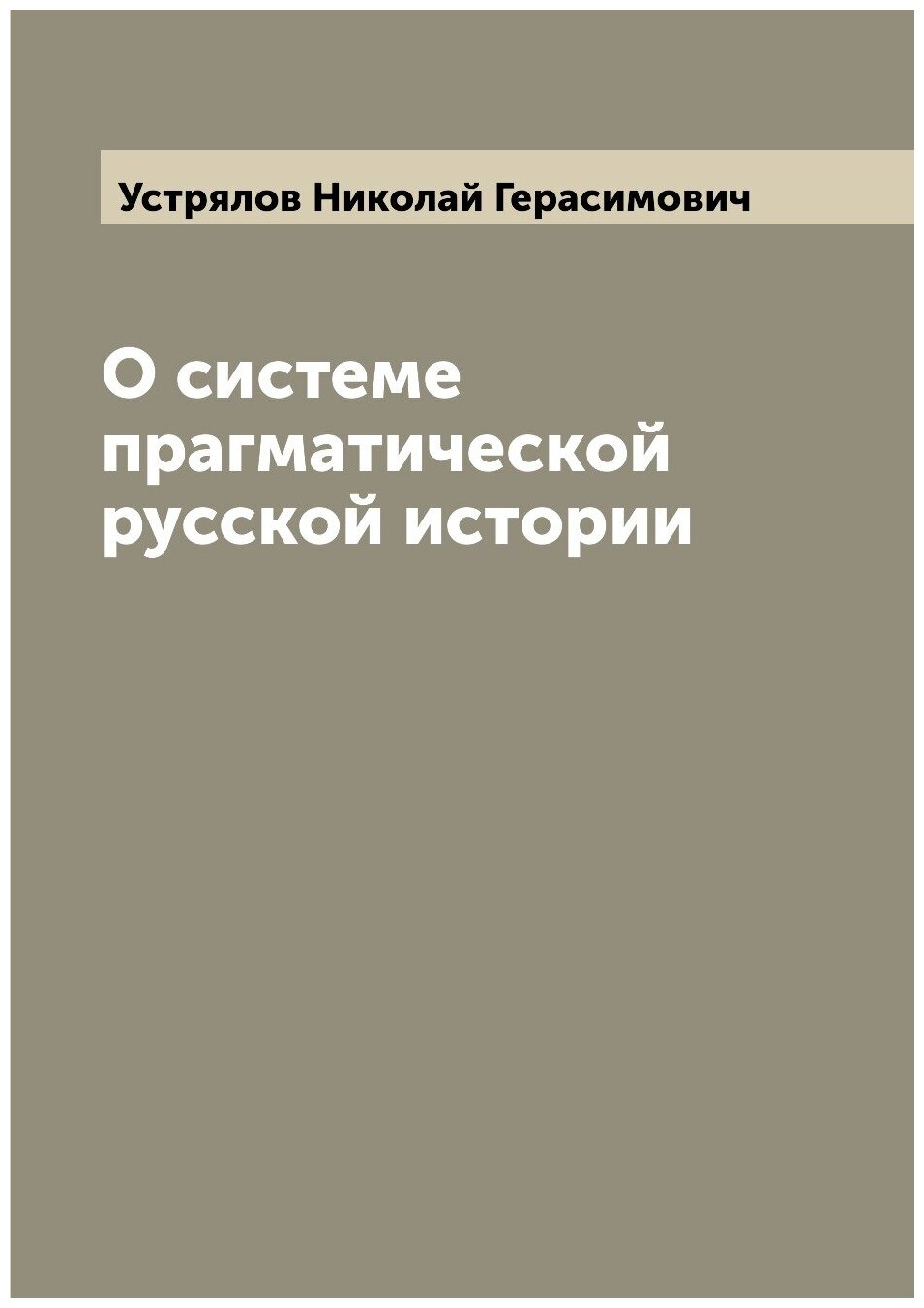 Устрялов Николай Герасимович

О системе прагматической русской истории